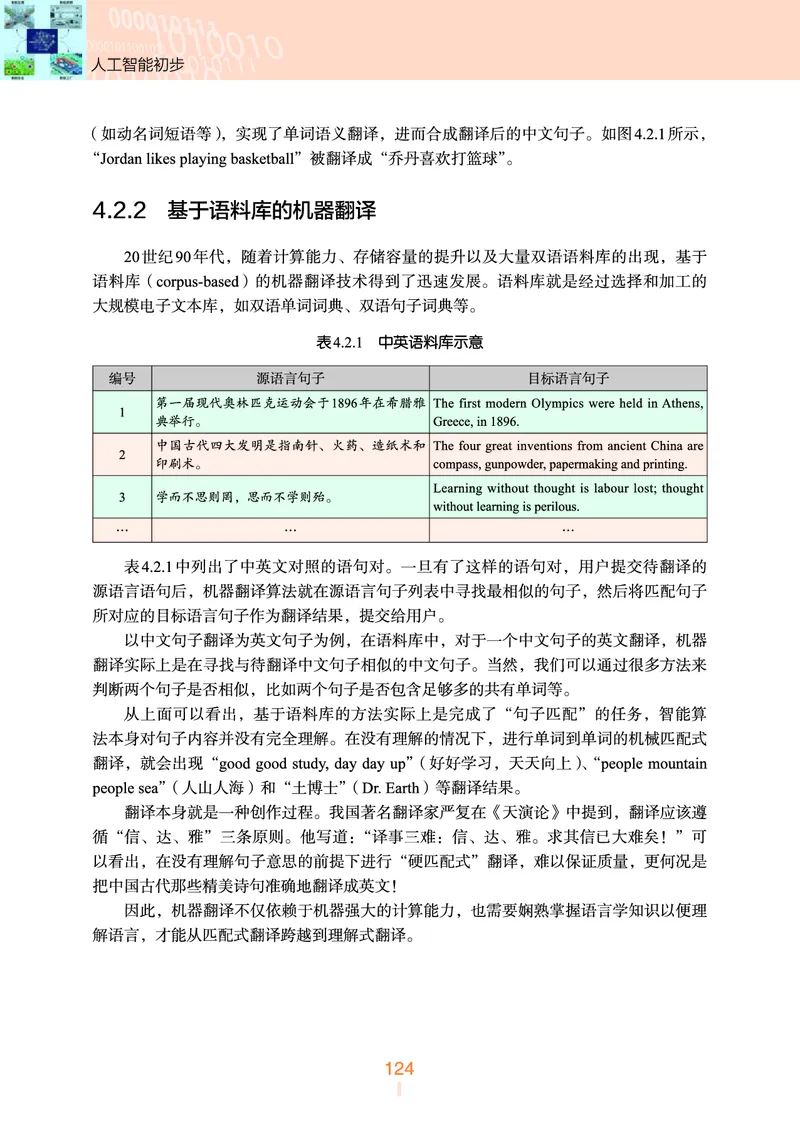 人工智能初步

（如动名词短语等），实现了单词语义翻译，进而合成翻译后的中文句子。如图4.2.1所示，“Jordan likes playing basketball”被翻译成“乔丹喜欢打篮球”。

4.2.2 基于语料库的机器翻译

20世纪90年代，随着计算能力、存储容量的提升以及大量双语语料库的出现，基于语料库（corpus-based）的机器翻译技术得到了迅速发展。语料库就是经过选择和加工的大规模电子文本库，如双语单词词典、双语句子词典等。

表4.2.1 中英语料库示意

| 编号 | 源语言句子 | 目标语言句子 |
|---|---|---|
| 1 | 第一届现代奥林匹克运动会于1896年在希腊雅典举行。 | The first modern Olympics were held in Athens, Greece, in 1896. |
| 2 | 中国古代四大发明是指南针、火药、造纸术和印刷术。 | The four great inventions from ancient China are compass, gunpowder, papermaking and printing. |
| 3 | 学而不思则罔，思而不学则殆。 | Learning without thought is labour lost; thought without learning is perilous. |
| … | … | … |

表4.2.1中列出了中英文对照的语句对。一旦有了这样的语句对，用户提交待翻译的源语言语句后，机器翻译算法就在源语言句子列表中寻找最相似的句子，然后将匹配句子所对应的目标语言句子作为翻译结果，提交给用户。

以中文句子翻译为英文句子为例，在语料库中，对于一个中文句子的英文翻译，机器翻译实际上是在寻找与待翻译中文句子相似的中文句子。当然，我们可以通过很多方法来判断两个句子是否相似，比如两个句子是否包含足够多的共有单词等。

从上面可以看出，基于语料库的方法实际上是完成了“句子匹配”的任务，智能算法本身对句子内容并没有完全理解。在没有理解的情况下，进行单词到单词的机械匹配式翻译，就会出现“good good study, day day up”（好好学习，天天向上）、“people mountain people sea”（人山人海）和“土博士”（Dr. Earth）等翻译结果。

翻译本身就是一种创作过程。我国著名翻译家严复在《天演论》中提到，翻译应该遵循“信、达、雅”三条原则。他写道：“译事三难：信、达、雅。求其信已大难矣！”可以看出，在没有理解句子意思的前提下进行“硬匹配式”翻译，难以保证质量，更何况是把中国古代那些精美诗句准确地翻译成英文！

因此，机器翻译不仅依赖于机器强大的计算能力，也需要娴熟掌握语言学知识以便理解语言，才能从匹配式翻译跨越到理解式翻译。

124